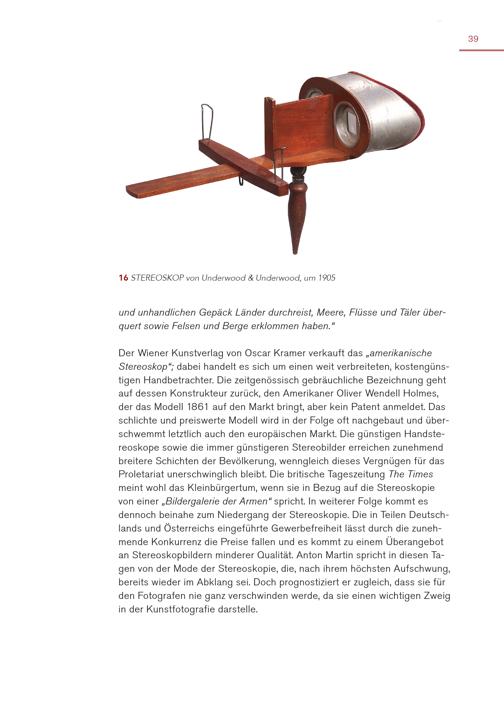 39

16 STEREOSKOP von Underwood & Underwood, um 1905

und unhandlichen Gepäck Länder durchreist, Meere, Flüsse und Täler überquert sowie Felsen und Berge erklommen haben."

Der Wiener Kunstverlag von Oscar Kramer verkauft das „amerikanische Stereoskop"; dabei handelt es sich um einen weit verbreiteten, kostengünstigen Handbetrachter. Die zeitgenössisch gebräuchliche Bezeichnung geht auf dessen Konstrukteur zurück, den Amerikaner Oliver Wendell Holmes, der das Modell 1861 auf den Markt bringt, aber kein Patent anmeldet. Das schlichte und preiswerte Modell wird in der Folge oft nachgebaut und überschwemmt letztlich auch den europäischen Markt. Die günstigen Handstereoskope sowie die immer günstigeren Stereobilder erreichen zunehmend breitere Schichten der Bevölkerung, wenngleich dieses Vergnügen für das Proletariat unerschwinglich bleibt. Die britische Tageszeitung The Times meint wohl das Kleinbürgertum, wenn sie in Bezug auf die Stereoskopie von einer „Bildergalerie der Armen" spricht. In weiterer Folge kommt es dennoch beinahe zum Niedergang der Stereoskopie. Die in Teilen Deutschlands und Österreichs eingeführte Gewerbefreiheit lässt durch die zunehmende Konkurrenz die Preise fallen und es kommt zu einem Überangebot an Stereoskopbildern minderer Qualität. Anton Martin spricht in diesen Tagen von der Mode der Stereoskopie, die, nach ihrem höchsten Aufschwung, bereits wieder im Abklang sei. Doch prognostiziert er zugleich, dass sie für den Fotografen nie ganz verschwinden werde, da sie einen wichtigen Zweig in der Kunstfotografie darstelle.